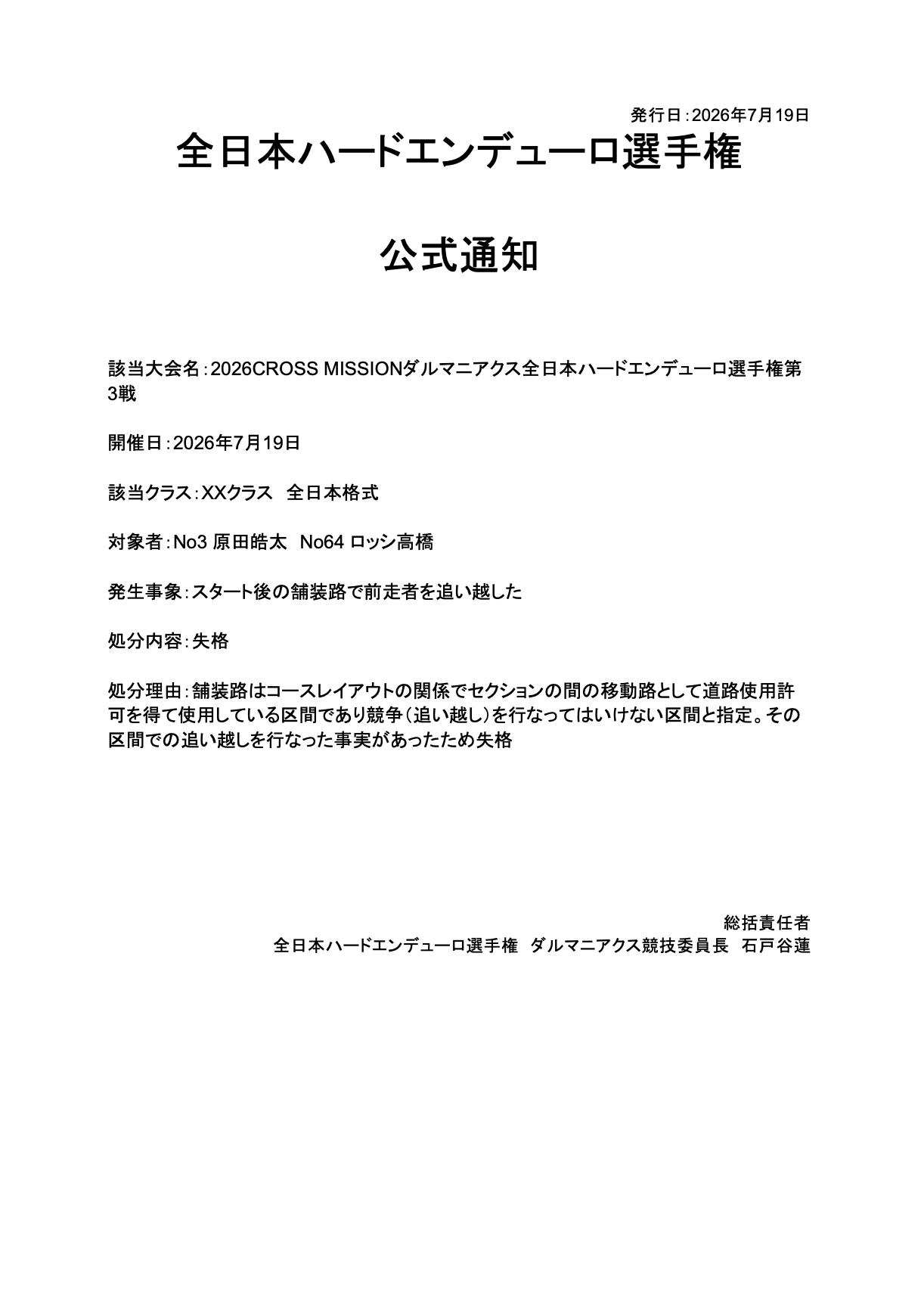 発行日：2026年7月19日

全日本ハードエンデューロ選手権

公式通知

該当大会名：2026CROSS MISSIONダルマニアクス全日本ハードエンデューロ選手権第3戦

開催日：2026年7月19日

該当クラス：XXクラス　全日本格式

対象者：No3 原田皓太　No64 ロッシ高橋

発生事象：スタート後の舗装路で前走者を追い越した

処分内容：失格

処分理由：舗装路はコースレイアウトの関係でセクションの間の移動路として道路使用許可を得て使用している区間であり競争（追い越し）を行なってはいけない区間と指定。その区間での追い越しを行なった事実があったため失格

総括責任者
全日本ハードエンデューロ選手権　ダルマニアクス競技委員長　石戸谷蓮